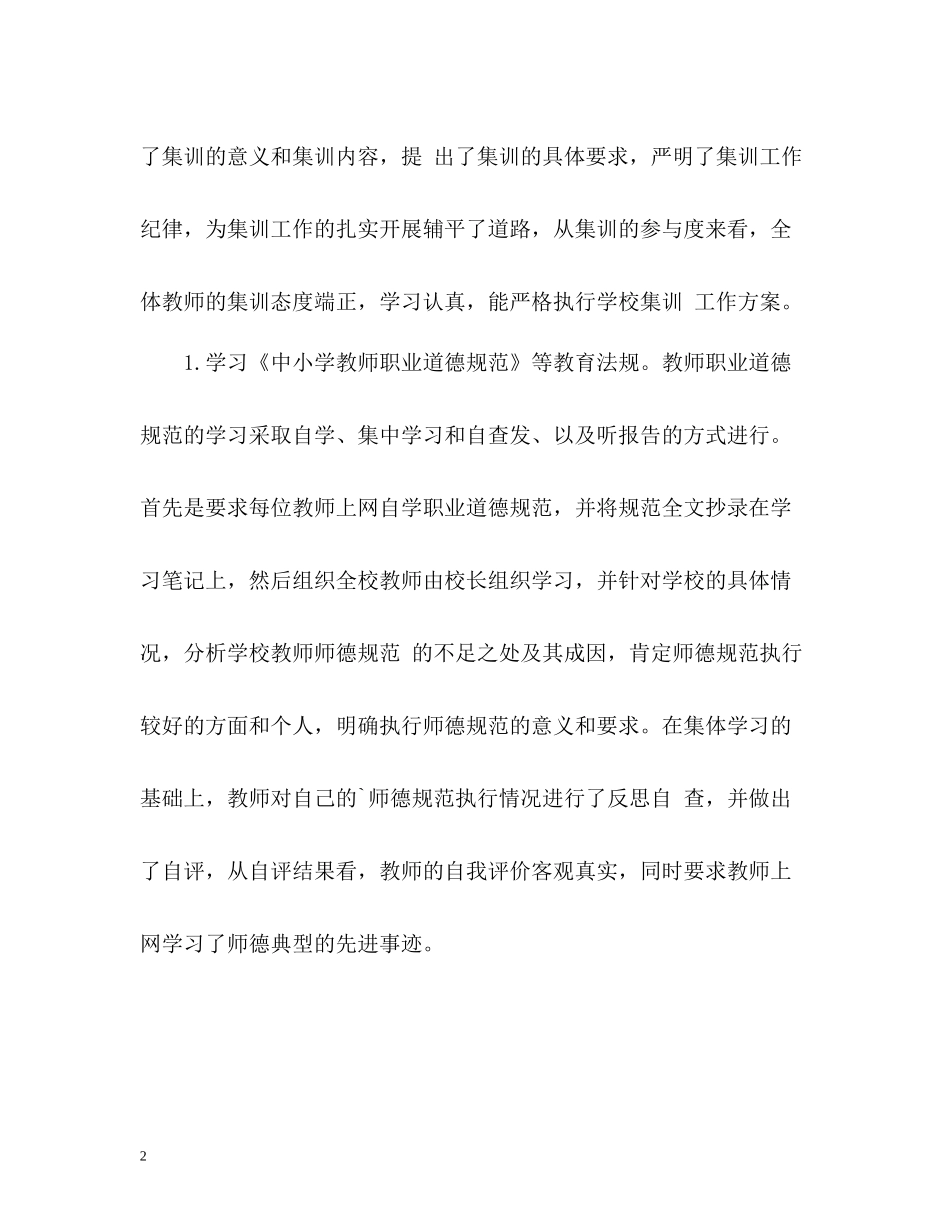 了集训的意义和集训内容，提 出了集训的具体要求，严明了集训工作纪律，为集训工作的扎实开展辅平了道路，从集训的参与度来看，全体教师的集训态度端正，学习认真，能严格执行学校集训 工作方案。

1. 学习《中小学教师职业道德规范》等教育法规。教师职业道德规范的学习采取自学、集中学习和自查发、以及听报告的方式进行。首先是要求每位教师上网自学职业道德规范，并将规范全文抄录在学习笔记上，然后组织全校教师由校长组织学习，并针对学校的具体情况，分析学校教师师德规范 的不足之处及其成因，肯定师德规范执行较好的方面和个人，明确执行师德规范的意义和要求。在集体学习的基础上，教师对自己的`师德规范执行情况进行了反思自 查，并做出了自评，从自评结果看，教师的自我评价客观真实，同时要求教师上网学习了师德典型的先进事迹。

2